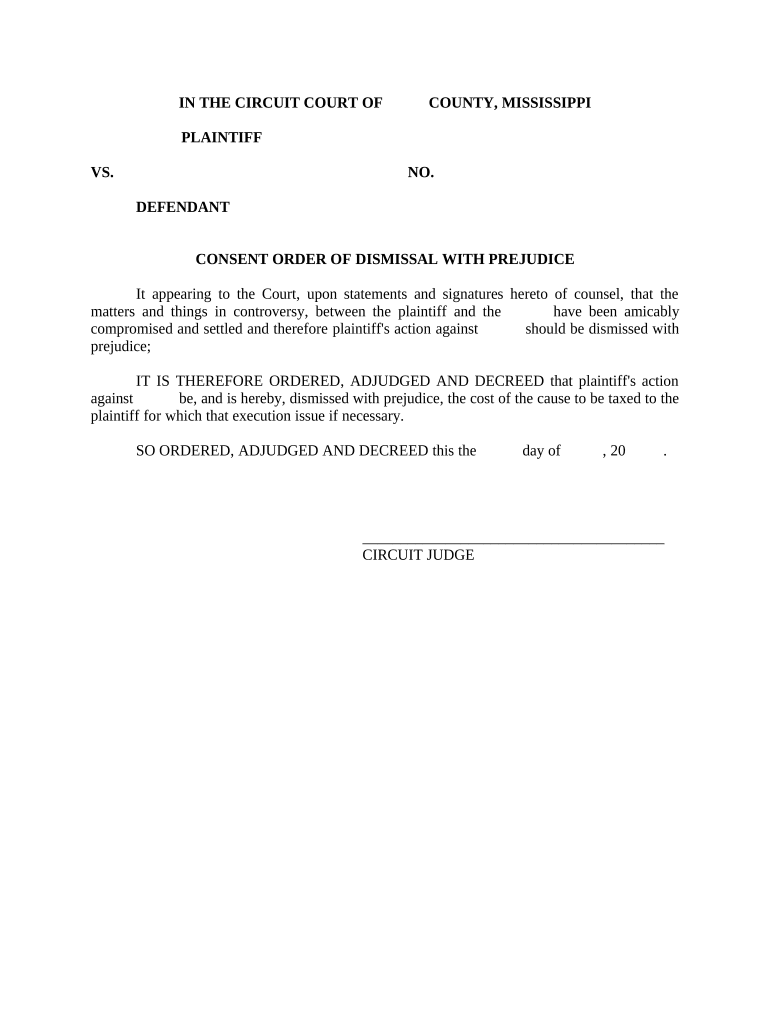 IN THE CIRCUIT COURT OF COUNTY, MISSISSIPPI

PLAINTIFF

VS. NO.

DEFENDANT

CONSENT ORDER OF DISMISSAL WITH PREJUDICE

It appearing to the Court, upon statements and signatures hereto of counsel, that the matters and things in controversy, between the plaintiff and the have been amicably compromised and settled and therefore plaintiff's action against should be dismissed with prejudice;

IT IS THEREFORE ORDERED, ADJUDGED AND DECREED that plaintiff's action against be, and is hereby, dismissed with prejudice, the cost of the cause to be taxed to the plaintiff for which that execution issue if necessary.

SO ORDERED, ADJUDGED AND DECREED this the day of , 20 .

CIRCUIT JUDGE